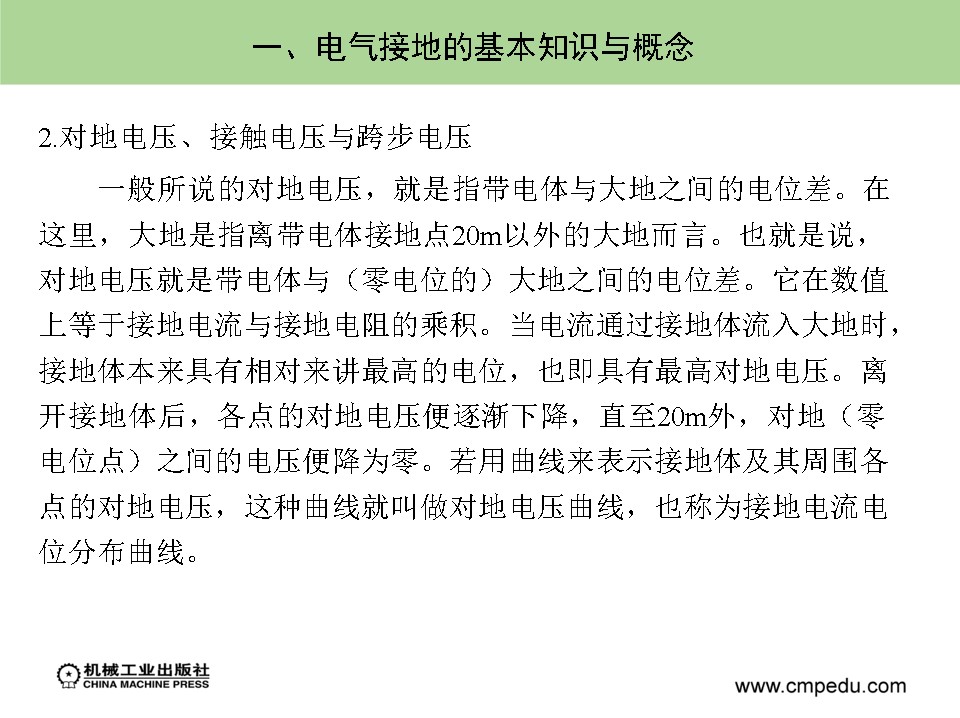 一、电气接地的基本知识与概念

2.对地电压、接触电压与跨步电压

一般所说的对地电压，就是指带电体与大地之间的电位差。在这里，大地是指离带电体接地点20m以外的大地而言。也就是说，对地电压就是带电体与（零电位的）大地之间的电位差。它在数值上等于接地电流与接地电阻的乘积。当电流通过接地体流入大地时，接地体本来具有相对来讲最高的电位，也即具有最高对地电压。离开接地体后，各点的对地电压便逐渐下降，直至20m外，对地（零电位点）之间的电压便降为零。若用曲线来表示接地体及其周围各点的对地电压，这种曲线就叫做对地电压曲线，也称为接地电流电位分布曲线。

机械工业出版社
CHINA MACHINE PRESS

www.cmpedu.com